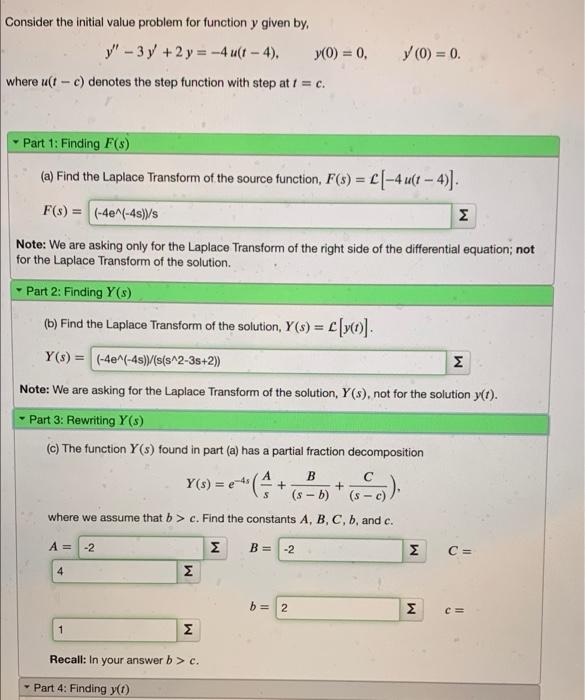 Consider the initial value problem for function $y$ given by,

$y'' - 3y' + 2y = -4u(t-4), \quad y(0) = 0, \quad y'(0) = 0.$

where $u(t-c)$ denotes the step function with step at $t = c$.

Part 1: Finding $F(s)$

(a) Find the Laplace Transform of the source function, $F(s) = \mathcal{L}[-4u(t-4)]$.

$F(s) =$ (-4e^(-4s))/s Σ

Note: We are asking only for the Laplace Transform of the right side of the differential equation; not for the Laplace Transform of the solution.

Part 2: Finding $Y(s)$

(b) Find the Laplace Transform of the solution, $Y(s) = \mathcal{L}[y(t)]$.

$Y(s) =$ (-4e^(-4s))/(s(s^2-3s+2)) Σ

Note: We are asking for the Laplace Transform of the solution, $Y(s)$, not for the solution $y(t)$.

Part 3: Rewriting $Y(s)$

(c) The function $Y(s)$ found in part (a) has a partial fraction decomposition

$Y(s) = e^{-4s}\left(\frac{A}{s} + \frac{B}{(s-b)} + \frac{C}{(s-c)}\right),$

where we assume that $b > c$. Find the constants $A$, $B$, $C$, $b$, and $c$.

$A =$ -2 Σ $B =$ -2 Σ $C =$ 4 Σ

$b =$ 2 Σ $c =$ 1 Σ

Recall: In your answer $b > c$.

Part 4: Finding $y(t)$